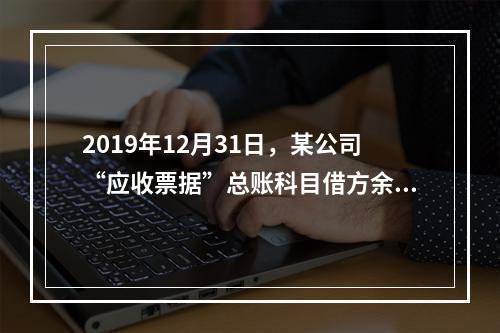 2019年12月31日，某公司“应收票据”总账科目借方余...